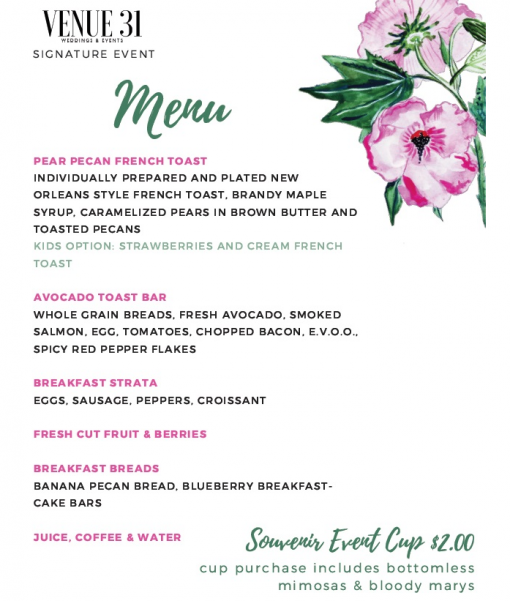 VENUE 31
WEDDINGS & EVENTS
SIGNATURE EVENT

Menu

PEAR PECAN FRENCH TOAST
INDIVIDUALLY PREPARED AND PLATED NEW ORLEANS STYLE FRENCH TOAST, BRANDY MAPLE SYRUP, CARAMELIZED PEARS IN BROWN BUTTER AND TOASTED PECANS
KIDS OPTION: STRAWBERRIES AND CREAM FRENCH TOAST

AVOCADO TOAST BAR
WHOLE GRAIN BREADS, FRESH AVOCADO, SMOKED SALMON, EGG, TOMATOES, CHOPPED BACON, E.V.O.O., SPICY RED PEPPER FLAKES

BREAKFAST STRATA
EGGS, SAUSAGE, PEPPERS, CROISSANT

FRESH CUT FRUIT & BERRIES

BREAKFAST BREADS
BANANA PECAN BREAD, BLUEBERRY BREAKFAST-CAKE BARS

JUICE, COFFEE & WATER

Souvenir Event Cup $2.00
cup purchase includes bottomless mimosas & bloody marys